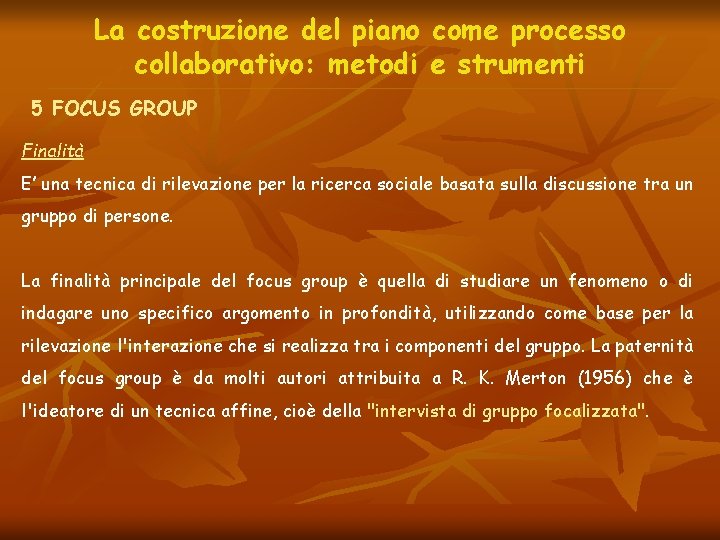 La costruzione del piano come processo collaborativo: metodi e strumenti

5 FOCUS GROUP

Finalità

E' una tecnica di rilevazione per la ricerca sociale basata sulla discussione tra un gruppo di persone.

La finalità principale del focus group è quella di studiare un fenomeno o di indagare uno specifico argomento in profondità, utilizzando come base per la rilevazione l'interazione che si realizza tra i componenti del gruppo. La paternità del focus group è da molti autori attribuita a R. K. Merton (1956) che è l'ideatore di un tecnica affine, cioè della "intervista di gruppo focalizzata".